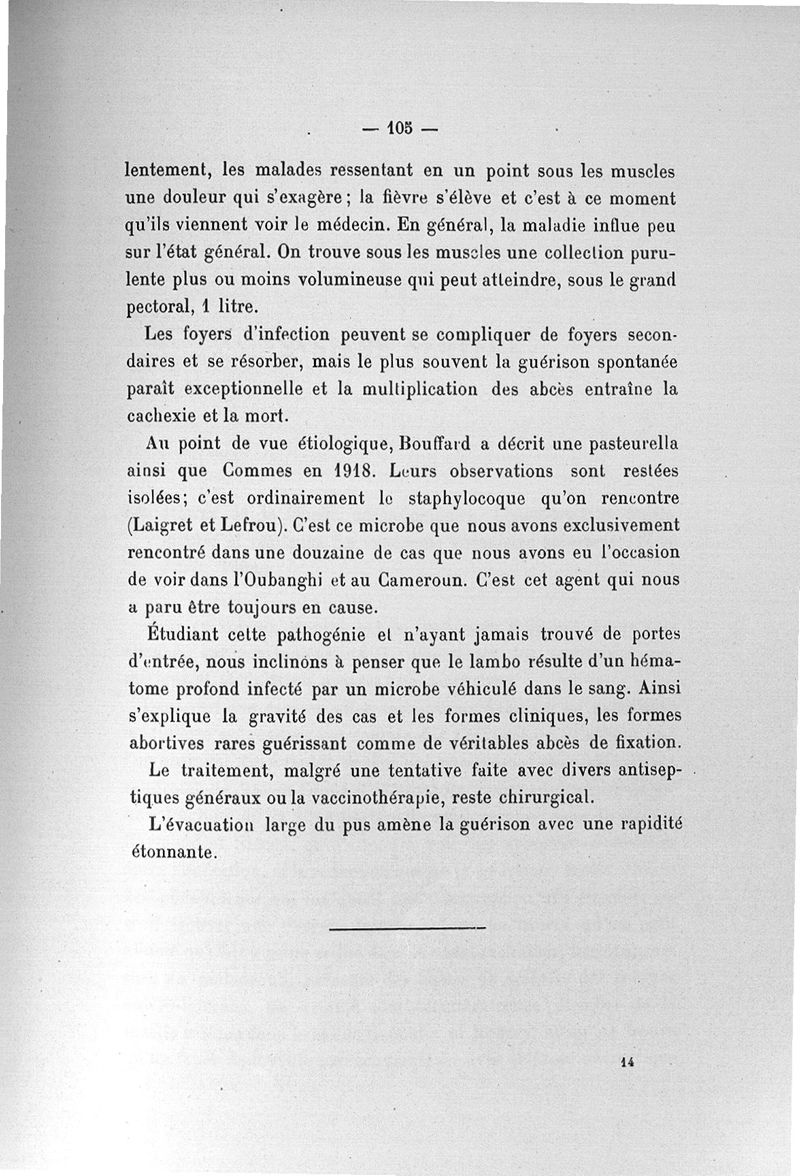 — 105 —

lentement, les malades ressentant en un point sous les muscles une douleur qui s'exagère ; la fièvre s'élève et c'est à ce moment qu'ils viennent voir le médecin. En général, la maladie influe peu sur l'état général. On trouve sous les muscles une collection purulente plus ou moins volumineuse qui peut atteindre, sous le grand pectoral, 1 litre.

Les foyers d'infection peuvent se compliquer de foyers secondaires et se résorber, mais le plus souvent la guérison spontanée paraît exceptionnelle et la multiplication des abcès entraîne la cachexie et la mort.

Au point de vue étiologique, Bouffard a décrit une pasteurella ainsi que Commes en 1918. Leurs observations sont restées isolées; c'est ordinairement le staphylocoque qu'on rencontre (Laigret et Lefrou). C'est ce microbe que nous avons exclusivement rencontré dans une douzaine de cas que nous avons eu l'occasion de voir dans l'Oubanghi et au Cameroun. C'est cet agent qui nous a paru être toujours en cause.

Étudiant cette pathogénie et n'ayant jamais trouvé de portes d'entrée, nous inclinons à penser que le lambo résulte d'un hématome profond infecté par un microbe véhiculé dans le sang. Ainsi s'explique la gravité des cas et les formes cliniques, les formes abortives rares guérissant comme de véritables abcès de fixation.

Le traitement, malgré une tentative faite avec divers antiseptiques généraux ou la vaccinothérapie, reste chirurgical.

L'évacuation large du pus amène la guérison avec une rapidité étonnante.

14